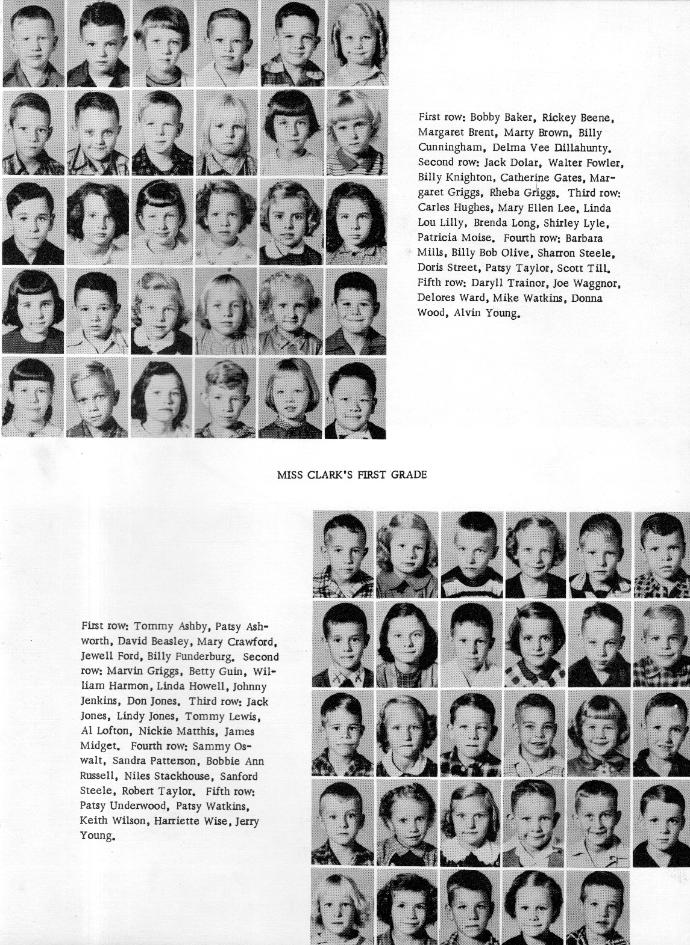 First row: Bobby Baker, Rickey Beene, Margaret Brent, Marty Brown, Billy Cunningham, Delma Vee Dillahunty. Second row: Jack Dolar, Walter Fowler, Billy Knighton, Catherine Gates, Margaret Griggs, Rheba Griggs. Third row: Carles Hughes, Mary Ellen Lee, Linda Lou Lilly, Brenda Long, Shirley Lyle, Patricia Moise. Fourth row: Barbara Mills, Billy Bob Olive, Sharron Steele, Doris Street, Patsy Taylor, Scott Till. Fifth row: Daryll Trainor, Joe Waggnor, Delores Ward, Mike Watkins, Donna Wood, Alvin Young.

MISS CLARK'S FIRST GRADE

First row: Tommy Ashby, Patsy Ashworth, David Beasley, Mary Crawford, Jewell Ford, Billy Funderburg. Second row: Marvin Griggs, Betty Guin, William Harmon, Linda Howell, Johnny Jenkins, Don Jones. Third row: Jack Jones, Lindy Jones, Tommy Lewis, Al Lofton, Nickie Matthis, James Midget. Fourth row: Sammy Oswalt, Sandra Patterson, Bobbie Ann Russell, Niles Stackhouse, Sanford Steele, Robert Taylor. Fifth row: Patsy Underwood, Patsy Watkins, Keith Wilson, Harriette Wise, Jerry Young.